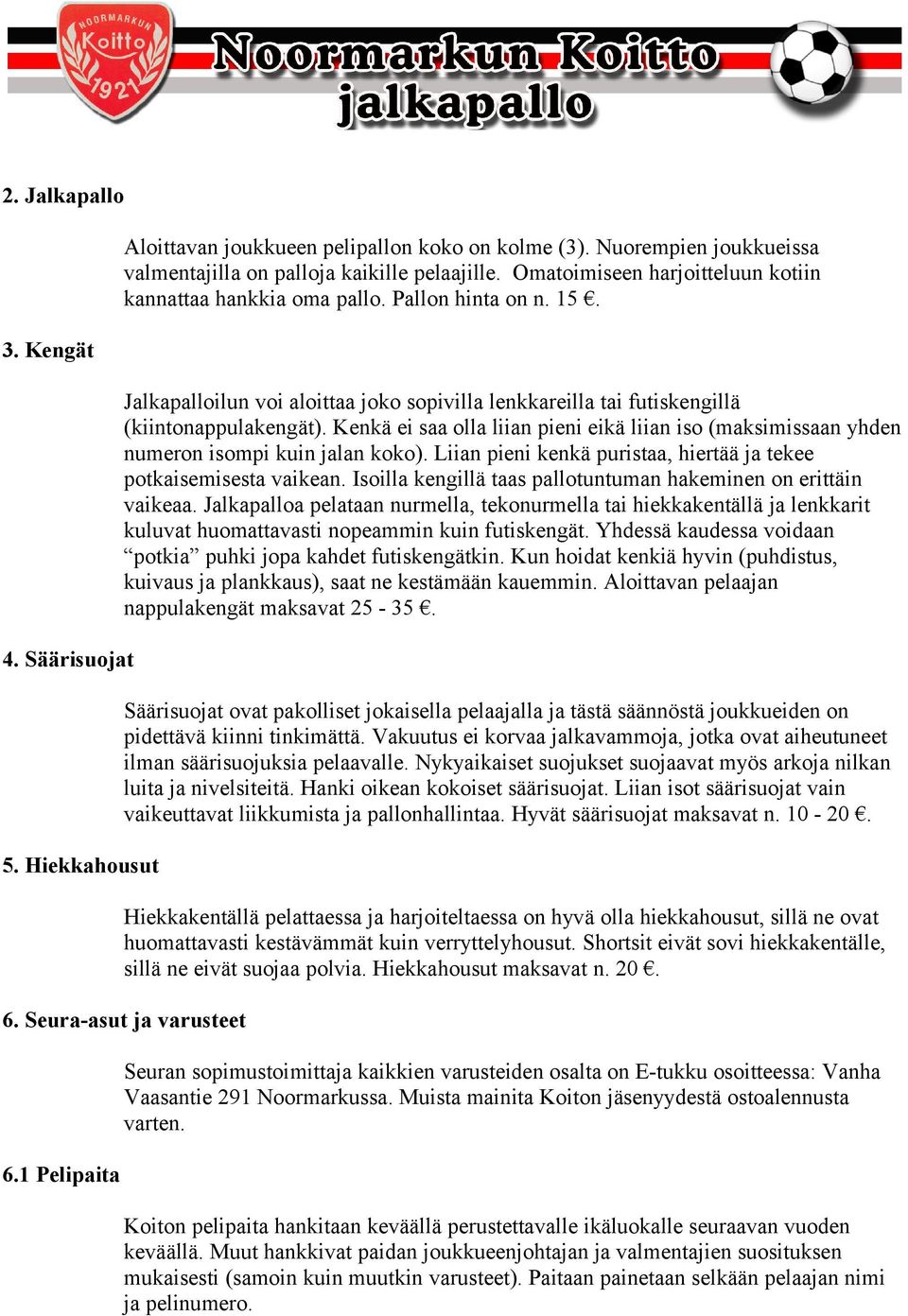 NOORMARKUN Koitto 1921

Noormarkun Koitto jalkapallo

2. Jalkapallo

Aloittavan joukkueen pelipallon koko on kolme (3). Nuorempien joukkueissa valmentajilla on palloja kaikille pelaajille. Omatoimiseen harjoitteluun kotiin kannattaa hankkia oma pallo. Pallon hinta on n. 15 €.

3. Kengät

Jalkapalloilun voi aloittaa joko sopivilla lenkkareilla tai futiskengillä (kiintonappulakengät). Kenkä ei saa olla liian pieni eikä liian iso (maksimissaan yhden numeron isompi kuin jalan koko). Liian pieni kenkä puristaa, hiertää ja tekee potkaisemisesta vaikean. Isoilla kengillä taas pallotuntuman hakeminen on erittäin vaikeaa. Jalkapalloa pelataan nurmella, tekonurmella tai hiekkakentällä ja lenkkarit kuluvat huomattavasti nopeammin kuin futiskengät. Yhdessä kaudessa voidaan “potkia” puhki jopa kahdet futiskengätkin. Kun hoidat kenkiä hyvin (puhdistus, kuivaus ja plankkaus), saat ne kestämään kauemmin. Aloittavan pelaajan nappulakengät maksavat 25 - 35 €.

4. Säärisuojat

Säärisuojat ovat pakolliset jokaisella pelaajalla ja tästä säännöstä joukkueiden on pidettävä kiinni tinkimättä. Vakuutus ei korvaa jalkavammoja, jotka ovat aiheutuneet ilman säärisuojuksia pelaavalle. Nykyaikaiset suojukset suojaavat myös arkoja nilkan luita ja nivelsiteitä. Hanki oikean kokoiset säärisuojat. Liian isot säärisuojat vain vaikeuttavat liikkumista ja pallonhallintaa. Hyvät säärisuojat maksavat n. 10 - 20 €.

5. Hiekkahousut

Hiekkakentällä pelattaessa ja harjoiteltaessa on hyvä olla hiekkahousut, sillä ne ovat huomattavasti kestävämmät kuin verryttelyhousut. Shortsit eivät sovi hiekkakentälle, sillä ne eivät suojaa polvia. Hiekkahousut maksavat n. 20 €.

6. Seura-asut ja varusteet

Seuran sopimustoimittaja kaikkien varusteiden osalta on E-tukku osoitteessa: Vanha Vaasantie 291 Noormarkussa. Muista mainita Koiton jäsenyydestä ostoalennusta varten.

6.1 Pelipaita

Koiton pelipaita hankitaan keväällä perustettavalle ikäluokalle seuraavan vuoden keväällä. Muut hankkivat paidan joukkueenjohtajan ja valmentajien suosituksen mukaisesti (samoin kuin muutkin varusteet). Paitaan painetaan selkään pelaajan nimi ja pelinumero.